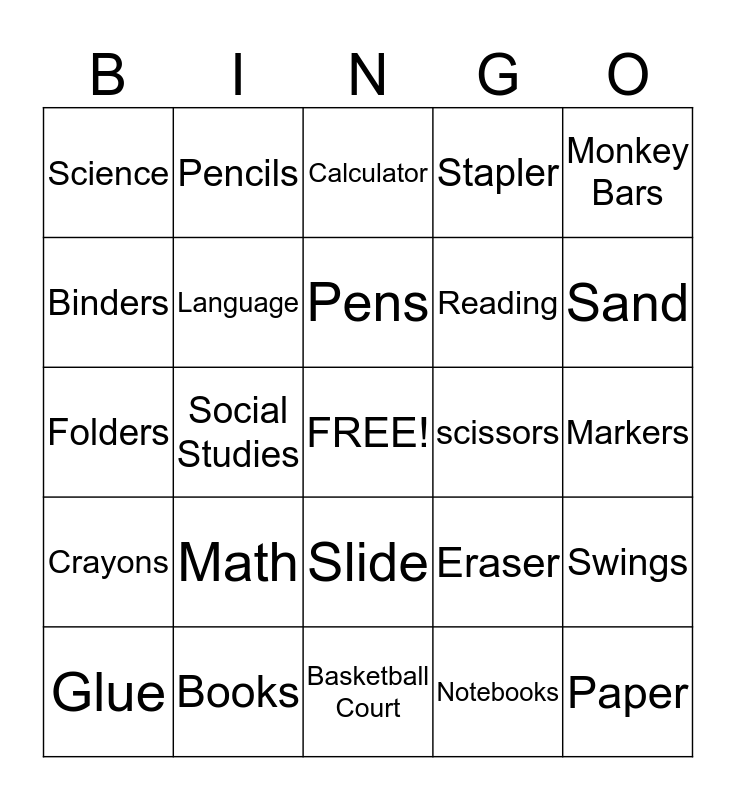 | B | I | N | G | O |
|---|---|---|---|---|
| Science | Pencils | Calculator | Stapler | Monkey Bars |
| Binders | Language | Pens | Reading | Sand |
| Folders | Social Studies | FREE! | scissors | Markers |
| Crayons | Math | Slide | Eraser | Swings |
| Glue | Books | Basketball Court | Notebooks | Paper |